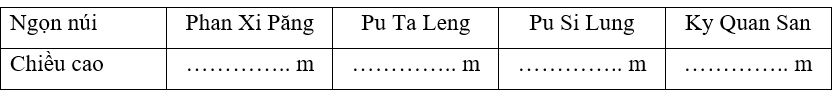 | Ngọn núi | Phan Xi Păng | Pu Ta Leng | Pu Si Lung | Ky Quan San |
|---|---|---|---|---|
| Chiều cao | ………….. m | ………….. m | ………….. m | ………….. m |